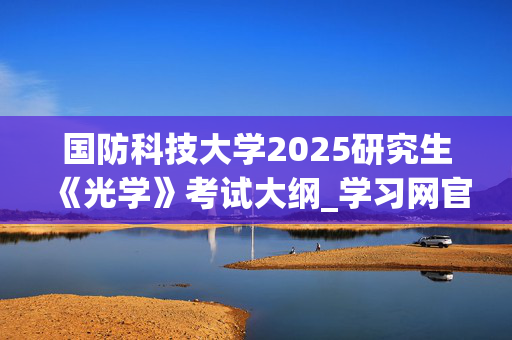 国防科技大学2025研究生《光学》考试大纲_学习网官